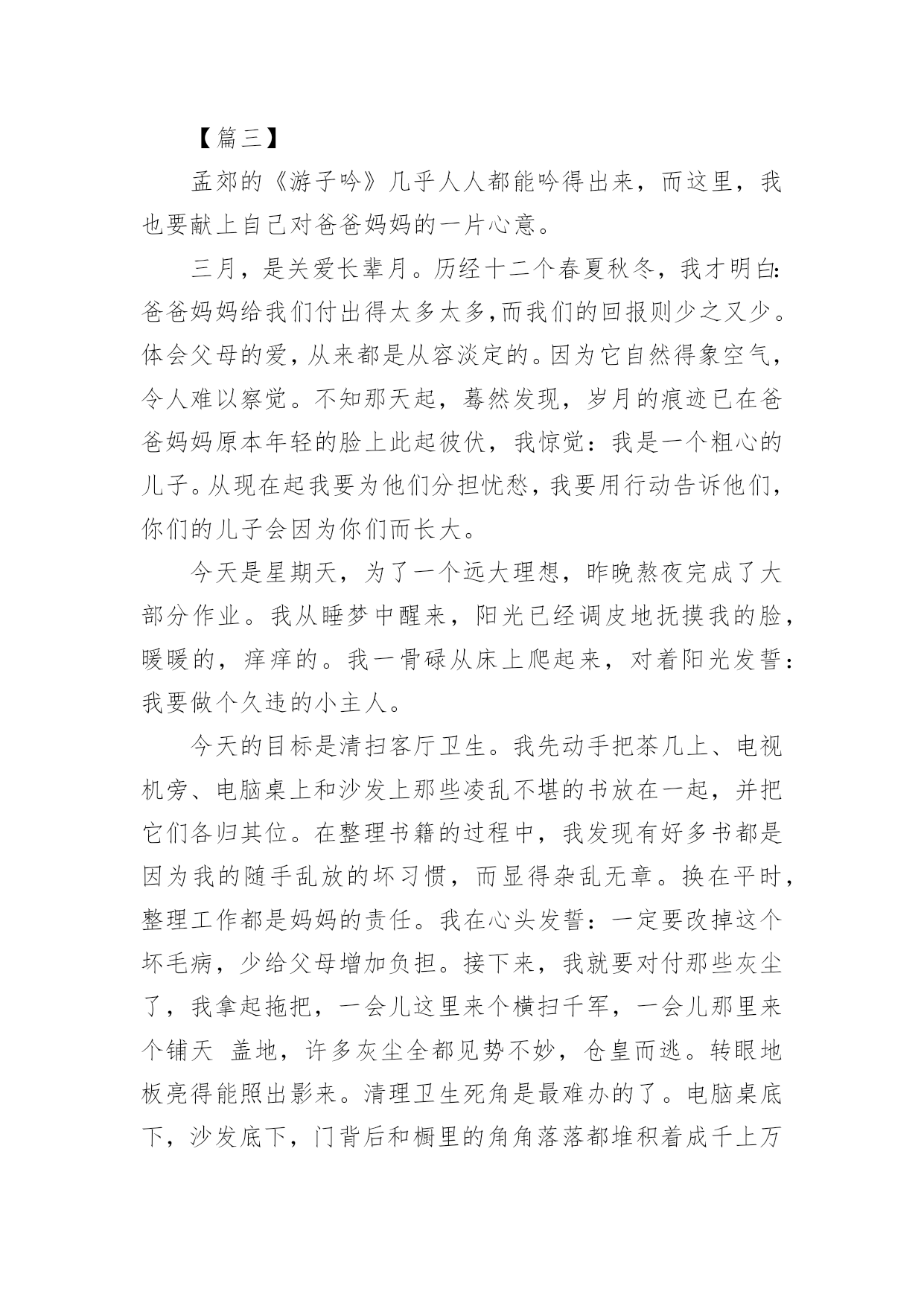 【篇三】

孟郊的《游子吟》几乎人人都能吟得出来，而这里，我也要献上自己对爸爸妈妈的一片心意。

三月，是关爱长辈月。历经十二个春夏秋冬，我才明白:爸爸妈妈给我们付出得太多太多,而我们的回报则少之又少。体会父母的爱，从来都是从容淡定的。因为它自然得象空气，令人难以察觉。不知那天起，蓦然发现，岁月的痕迹已在爸爸妈妈原本年轻的脸上此起彼伏，我惊觉：我是一个粗心的儿子。从现在起我要为他们分担忧愁，我要用行动告诉他们，你们的儿子会因为你们而长大。

今天是星期天，为了一个远大理想，昨晚熬夜完成了大部分作业。我从睡梦中醒来，阳光已经调皮地抚摸我的脸，暖暖的，痒痒的。我一骨碌从床上爬起来，对着阳光发誓：我要做个久违的小主人。

今天的目标是清扫客厅卫生。我先动手把茶几上、电视机旁、电脑桌上和沙发上那些凌乱不堪的书放在一起，并把它们各归其位。在整理书籍的过程中，我发现有好多书都是因为我的随手乱放的坏习惯，而显得杂乱无章。换在平时，整理工作都是妈妈的责任。我在心头发誓：一定要改掉这个坏毛病，少给父母增加负担。接下来，我就要对付那些灰尘了，我拿起拖把，一会儿这里来个横扫千军，一会儿那里来个铺天 盖地，许多灰尘全都见势不妙，仓皇而逃。转眼地板亮得能照出影来。清理卫生死角是最难办的了。电脑桌底下，沙发底下，门背后和橱里的角角落落都堆积着成千上万